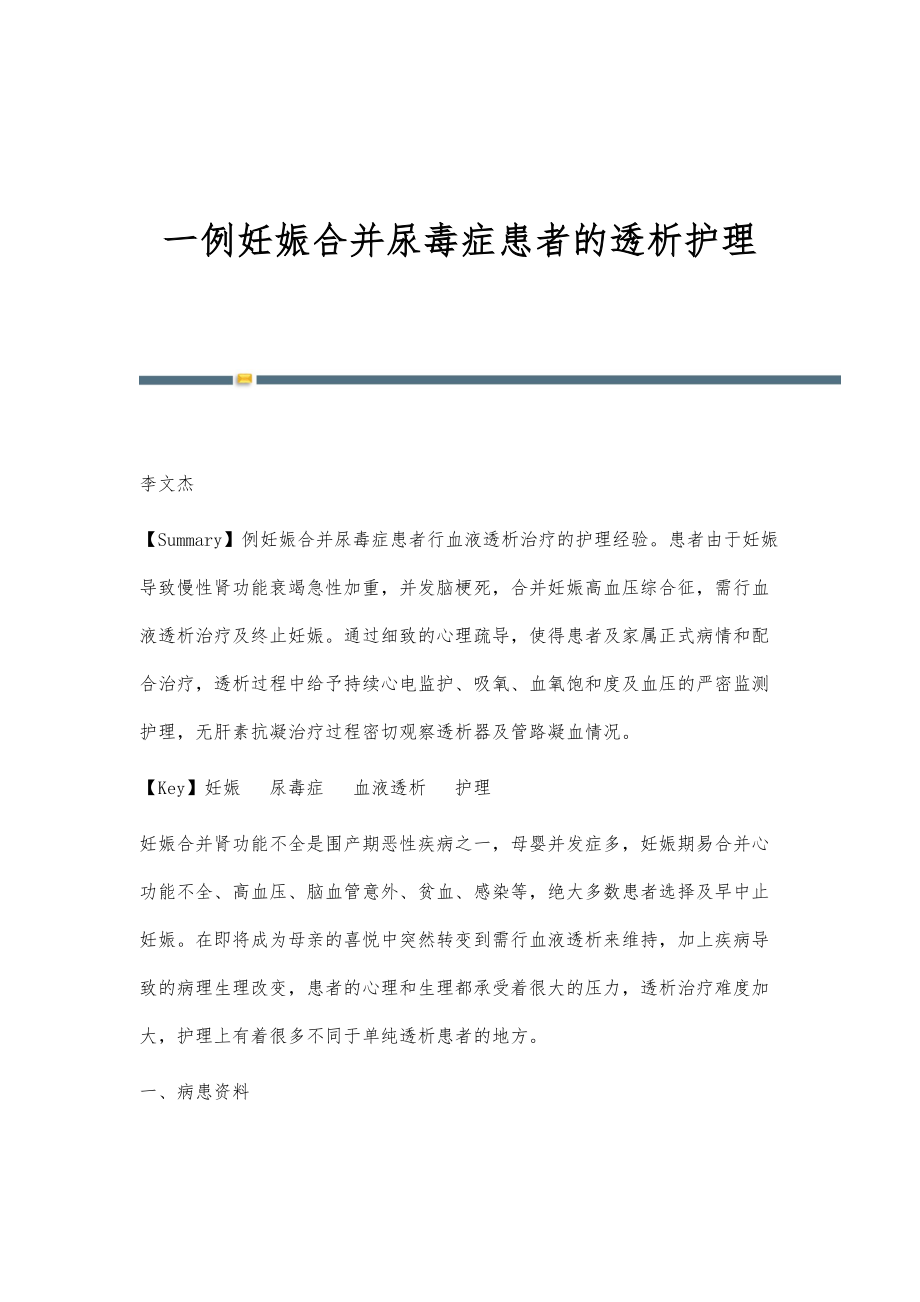 一例妊娠合并尿毒症患者的透析护理

李文杰

【Summary】例妊娠合并尿毒症患者行血液透析治疗的护理经验。患者由于妊娠导致慢性肾功能衰竭急性加重，并发脑梗死，合并妊娠高血压综合征，需行血液透析治疗及终止妊娠。通过细致的心理疏导，使得患者及家属正式病情和配合治疗，透析过程中给予持续心电监护、吸氧、血氧饱和度及血压的严密监测护理，无肝素抗凝治疗过程密切观察透析器及管路凝血情况。

【Key】妊娠 尿毒症 血液透析 护理

妊娠合并肾功能不全是围产期恶性疾病之一，母婴并发症多，妊娠期易合并心功能不全、高血压、脑血管意外、贫血、感染等，绝大多数患者选择及早中止妊娠。在即将成为母亲的喜悦中突然转变到需行血液透析来维持，加上疾病导致的病理生理改变，患者的心理和生理都承受着很大的压力，透析治疗难度加大，护理上有着很多不同于单纯透析患者的地方。

一、病患资料